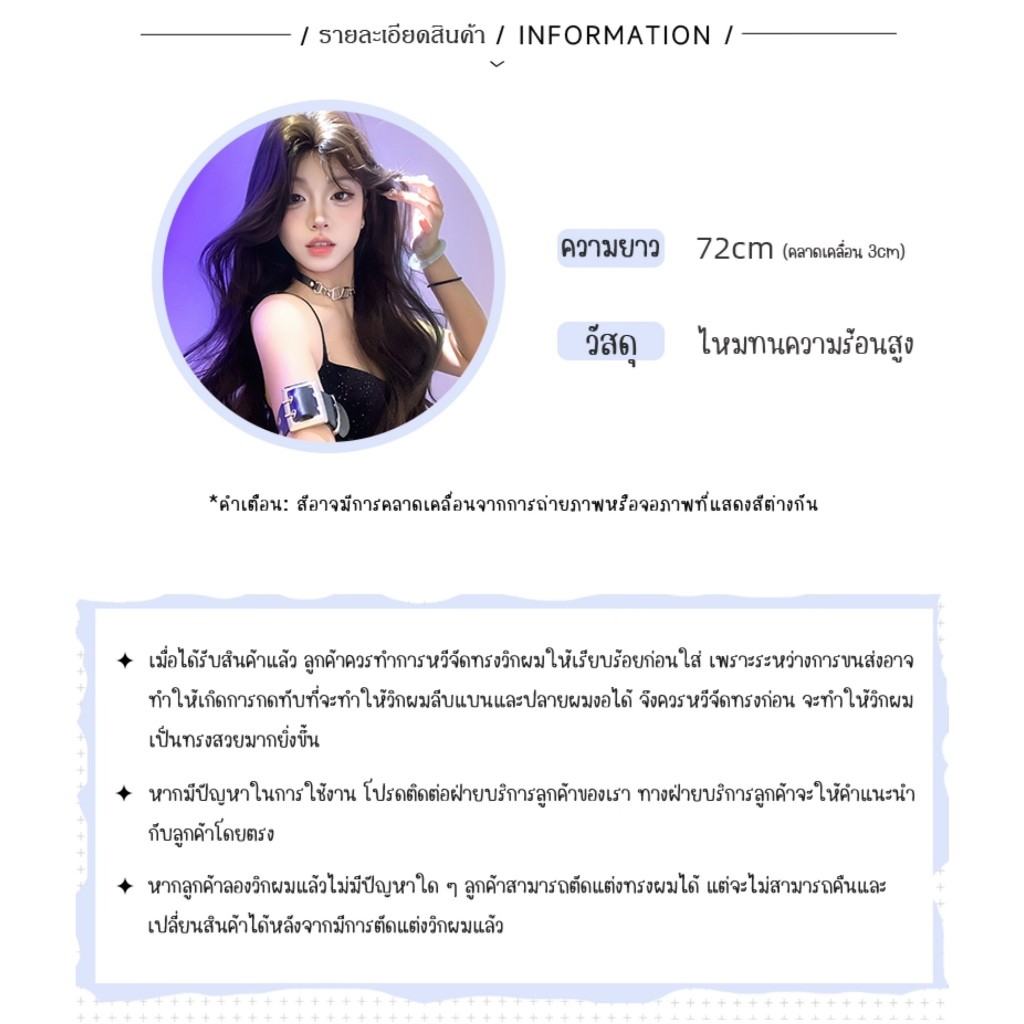 / รายละเอียดสินค้า / INFORMATION /

ความยาว 72cm (คลาดเคลื่อน 3cm)

วัสดุ ไหมทนความร้อนสูง

*คำเตือน: สีอาจมีการคลาดเคลื่อนจากการถ่ายภาพหรือจอภาพที่แสดงสีต่างกัน

✦ เมื่อได้รับสินค้าแล้ว ลูกค้าควรทำการหวีจัดทรงวิกผมให้เรียบร้อยก่อนใส่ เพราะระหว่างการขนส่งอาจทำให้เกิดการกดทับที่จะทำให้วิกผมลีบแบนและปลายผมงอได้ จึงควรหวีจัดทรงก่อน จะทำให้วิกผมเป็นทรงสวยมากยิ่งขึ้น

✦ หากมีปัญหาในการใช้งาน โปรดติดต่อฝ่ายบริการลูกค้าของเรา ทางฝ่ายบริการลูกค้าจะให้คำแนะนำกับลูกค้าโดยตรง

✦ หากลูกค้าลองวิกผมแล้วไม่มีปัญหาใด ๆ ลูกค้าสามารถตัดแต่งทรงผมได้ แต่จะไม่สามารถคืนและเปลี่ยนสินค้าได้หลังจากมีการตัดแต่งวิกผมแล้ว